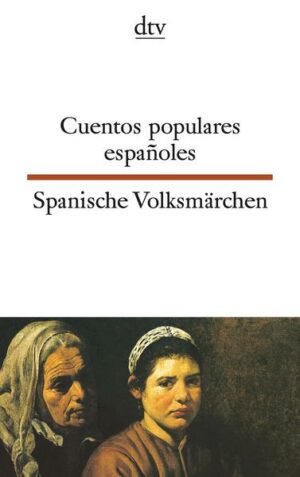 dtv

Cuentos populares españoles

Spanische Volksmärchen